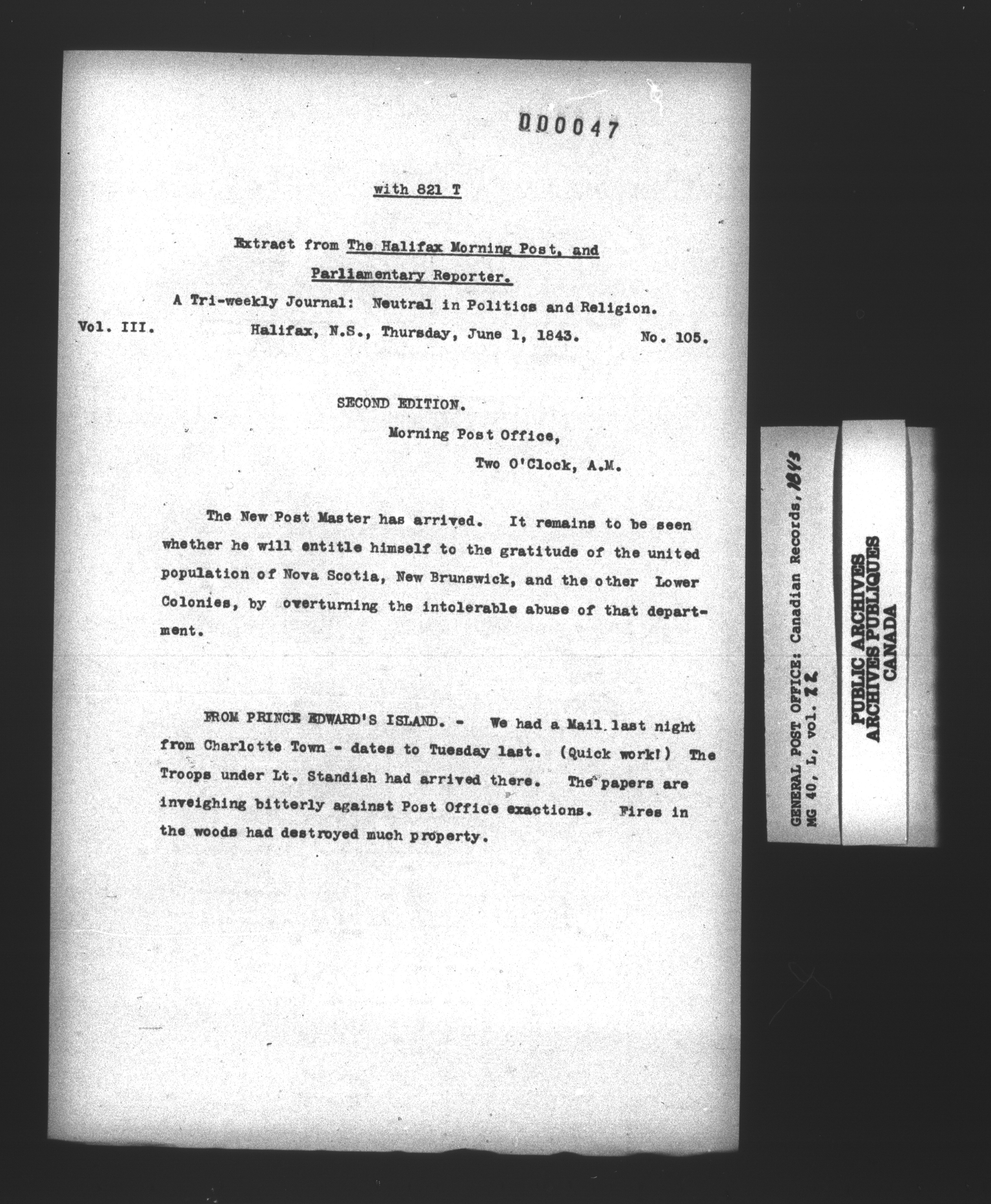 000047

with 821 T

Extract from The Halifax Morning Post, and Parliamentary Reporter.

A Tri-weekly Journal: Neutral in Politics and Religion.

Vol. III. Halifax, N.S., Thursday, June 1, 1843. No. 105.

SECOND EDITION.

Morning Post Office,

Two O'Clock, A.M.

The New Post Master has arrived. It remains to be seen whether he will entitle himself to the gratitude of the united population of Nova Scotia, New Brunswick, and the other Lower Colonies, by overturning the intolerable abuse of that department.

FROM PRINCE EDWARD'S ISLAND. - We had a Mail last night from Charlotte Town - dates to Tuesday last. (Quick work!) The Troops under Lt. Standish had arrived there. The papers are inveighing bitterly against Post Office exactions. Fires in the woods had destroyed much property.

GENERAL POST OFFICE: Canadian Records, 1843
MG 40, L, vol. 22

PUBLIC ARCHIVES
ARCHIVES PUBLIQUES
CANADA